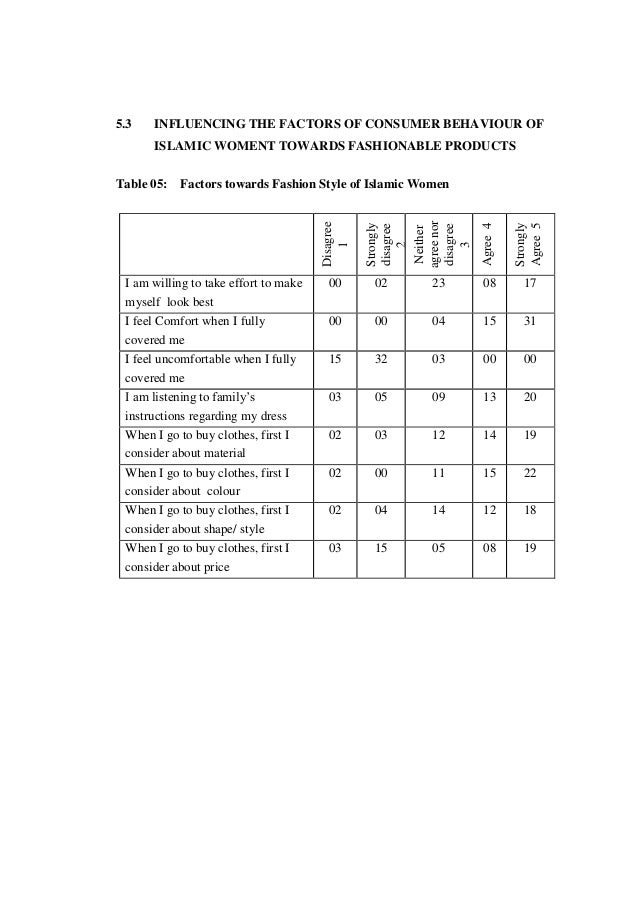 5.3 INFLUENCING THE FACTORS OF CONSUMER BEHAVIOUR OF ISLAMIC WOMENT TOWARDS FASHIONABLE PRODUCTS

Table 05: Factors towards Fashion Style of Islamic Women

| | Disagree 1 | Strongly disagree 2 | Neither agree nor disagree 3 | Agree 4 | Strongly Agree 5 |
|---|---|---|---|---|---|
| I am willing to take effort to make myself look best | 00 | 02 | 23 | 08 | 17 |
| I feel Comfort when I fully covered me | 00 | 00 | 04 | 15 | 31 |
| I feel uncomfortable when I fully covered me | 15 | 32 | 03 | 00 | 00 |
| I am listening to family's instructions regarding my dress | 03 | 05 | 09 | 13 | 20 |
| When I go to buy clothes, first I consider about material | 02 | 03 | 12 | 14 | 19 |
| When I go to buy clothes, first I consider about colour | 02 | 00 | 11 | 15 | 22 |
| When I go to buy clothes, first I consider about shape/ style | 02 | 04 | 14 | 12 | 18 |
| When I go to buy clothes, first I consider about price | 03 | 15 | 05 | 08 | 19 |